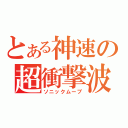 とある神速の
超衝撃波
ソニックムーブ